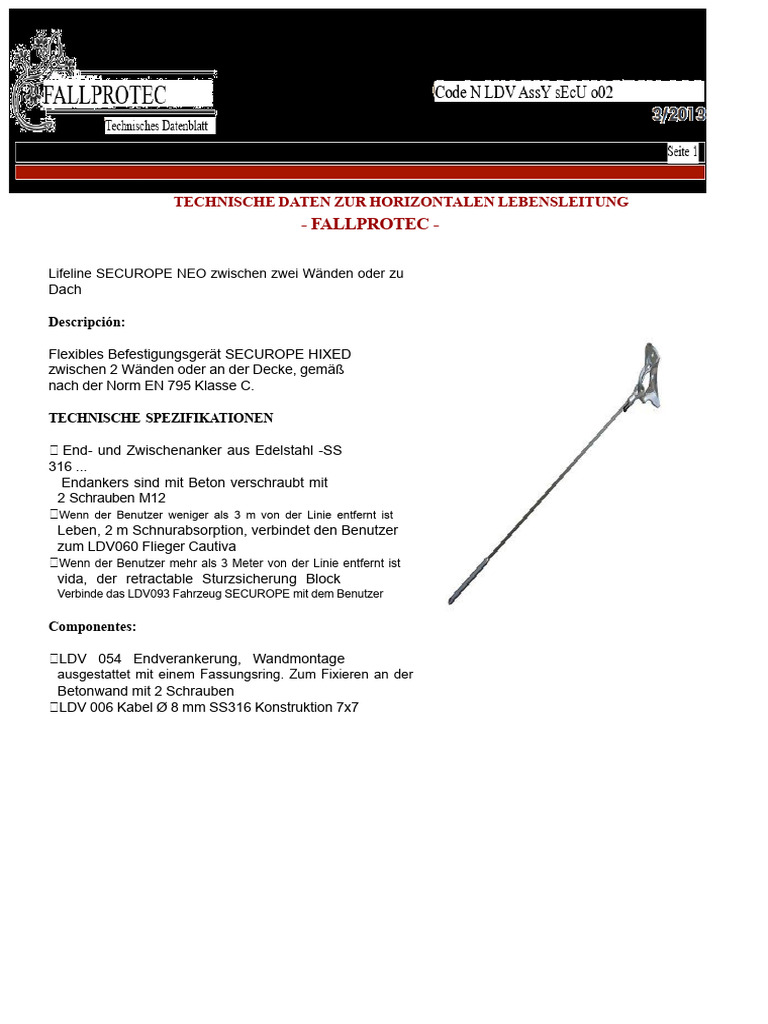 FALLPROTEC
Technisches Datenblatt

Code N LDV AssY sEcU o02
3/2013

Seite 1

TECHNISCHE DATEN ZUR HORIZONTALEN LEBENSLEITUNG
- FALLPROTEC -

Lifeline SECUROPE NEO zwischen zwei Wänden oder zu Dach

Descripción:

Flexibles Befestigungsgerät SECUROPE HIXED zwischen 2 Wänden oder an der Decke, gemäß nach der Norm EN 795 Klasse C.

TECHNISCHE SPEZIFIKATIONEN

 End- und Zwischenanker aus Edelstahl -SS 316 ...
Endankers sind mit Beton verschraubt mit 2 Schrauben M12
Wenn der Benutzer weniger als 3 m von der Linie entfernt ist Leben, 2 m Schnurabsorption, verbindet den Benutzer zum LDV060 Flieger Cautiva
Wenn der Benutzer mehr als 3 Meter von der Linie entfernt ist vida, der retractable Sturzsicherung Block
Verbinde das LDV093 Fahrzeug SECUROPE mit dem Benutzer

Componentes:

LDV 054 Endverankerung, Wandmontage ausgestattet mit einem Fassungsring. Zum Fixieren an der Betonwand mit 2 Schrauben
LDV 006 Kabel Ø 8 mm SS316 Konstruktion 7x7